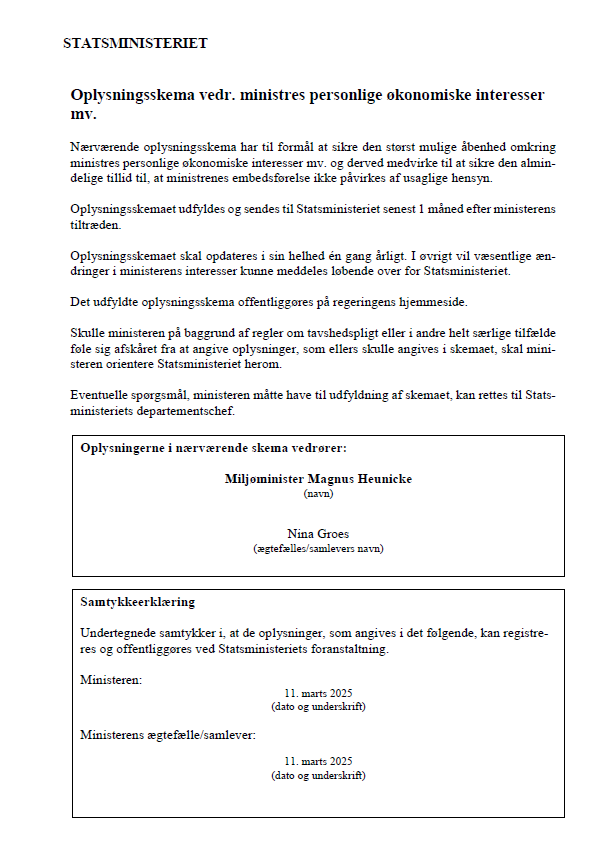 STATSMINISTERIET

Oplysningsskema vedr. ministres personlige økonomiske interesser mv.

Nærværende oplysningsskema har til formål at sikre den størst mulige åbenhed omkring ministres personlige økonomiske interesser mv. og derved medvirke til at sikre den almindelige tillid til, at ministrenes embedsførelse ikke påvirkes af usaglige hensyn.

Oplysningsskemaet udfyldes og sendes til Statsministeriet senest 1 måned efter ministerens tiltræden.

Oplysningsskemaet skal opdateres i sin helhed én gang årligt. I øvrigt vil væsentlige ændringer i ministerens interesser kunne meddeles løbende over for Statsministeriet.

Det udfyldte oplysningsskema offentliggøres på regeringens hjemmeside.

Skulle ministeren på baggrund af regler om tavshedspligt eller i andre helt særlige tilfælde føle sig afskåret fra at angive oplysninger, som ellers skulle angives i skemaet, skal ministeren orientere Statsministeriet herom.

Eventuelle spørgsmål, ministeren måtte have til udfyldning af skemaet, kan rettes til Statsministeriets departementschef.

Oplysningerne i nærværende skema vedrører:

Miljøminister Magnus Heunicke
(navn)

Nina Groes
(ægtefælles/samlevers navn)

Samtykkeerklæring

Undertegnede samtykker i, at de oplysninger, som angives i det følgende, kan registreres og offentliggøres ved Statsministeriets foranstaltning.

Ministeren:

11. marts 2025
(dato og underskrift)

Ministerens ægtefælle/samlever:

11. marts 2025
(dato og underskrift)